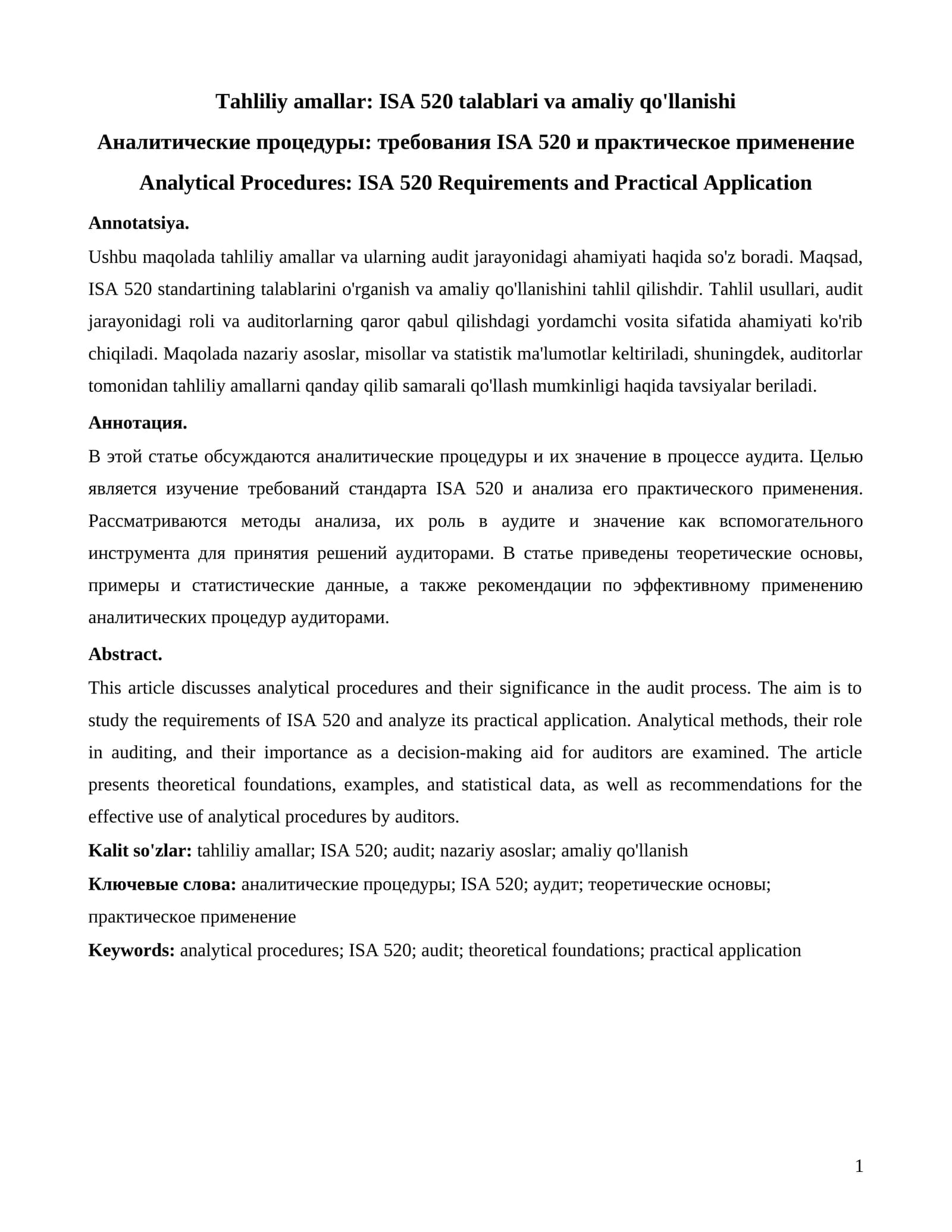 Tahliliy amallar: ISA 520 talablari va amaliy qo'llanishi

Аналитические процедуры: требования ISA 520 и практическое применение

Analytical Procedures: ISA 520 Requirements and Practical Application

Annotatsiya.

Ushbu maqolada tahliliy amallar va ularning audit jarayonidagi ahamiyati haqida so'z boradi. Maqsad, ISA 520 standartining talablarini o'rganish va amaliy qo'llanishini tahlil qilishdir. Tahlil usullari, audit jarayonidagi roli va auditorlarning qaror qabul qilishdagi yordamchi vosita sifatida ahamiyati ko'rib chiqiladi. Maqolada nazariy asoslar, misollar va statistik ma'lumotlar keltiriladi, shuningdek, auditorlar tomonidan tahliliy amallarni qanday qilib samarali qo'llash mumkinligi haqida tavsiyalar beriladi.

Аннотация.

В этой статье обсуждаются аналитические процедуры и их значение в процессе аудита. Целью является изучение требований стандарта ISA 520 и анализа его практического применения. Рассматриваются методы анализа, их роль в аудите и значение как вспомогательного инструмента для принятия решений аудиторами. В статье приведены теоретические основы, примеры и статистические данные, а также рекомендации по эффективному применению аналитических процедур аудиторами.

Abstract.

This article discusses analytical procedures and their significance in the audit process. The aim is to study the requirements of ISA 520 and analyze its practical application. Analytical methods, their role in auditing, and their importance as a decision-making aid for auditors are examined. The article presents theoretical foundations, examples, and statistical data, as well as recommendations for the effective use of analytical procedures by auditors.

Kalit so'zlar: tahliliy amallar; ISA 520; audit; nazariy asoslar; amaliy qo'llanish

Ключевые слова: аналитические процедуры; ISA 520; аудит; теоретические основы; практическое применение

Keywords: analytical procedures; ISA 520; audit; theoretical foundations; practical application

1